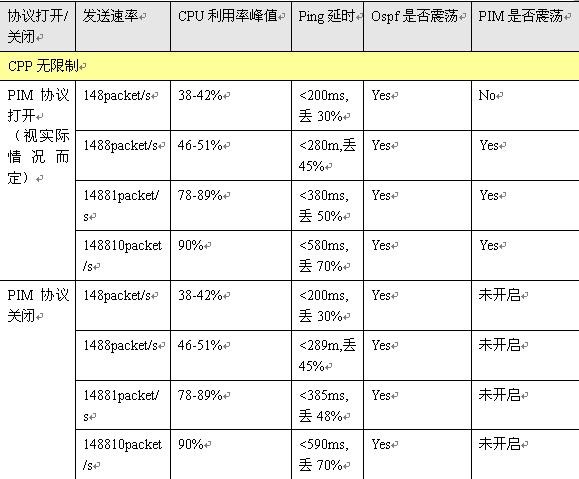 | 协议打开/关闭 | 发送速率 | CPU 利用率峰值 | Ping 延时 | Ospf 是否震荡 | PIM 是否震荡 |
|---|---|---|---|---|---|
| CPP 无限制 | | | | | |
| PIM 协议打开（视实际情况而定） | 148packet/s | 38-42% | <200ms, 丢 30% | Yes | No |
| | 1488packet/s | 46-51% | <280m,丢 45% | Yes | Yes |
| | 14881packet/s | 78-89% | <380ms, 丢 50% | Yes | Yes |
| | 148810packet/s | 90% | <580ms, 丢 70% | Yes | Yes |
| PIM 协议关闭 | 148packet/s | 38-42% | <200ms, 丢 30% | Yes | 未开启 |
| | 1488packet/s | 46-51% | <289m,丢 45% | Yes | 未开启 |
| | 14881packet/s | 78-89% | <385ms, 丢 48% | Yes | 未开启 |
| | 148810packet/s | 90% | <590ms, 丢 70% | Yes | 未开启 |